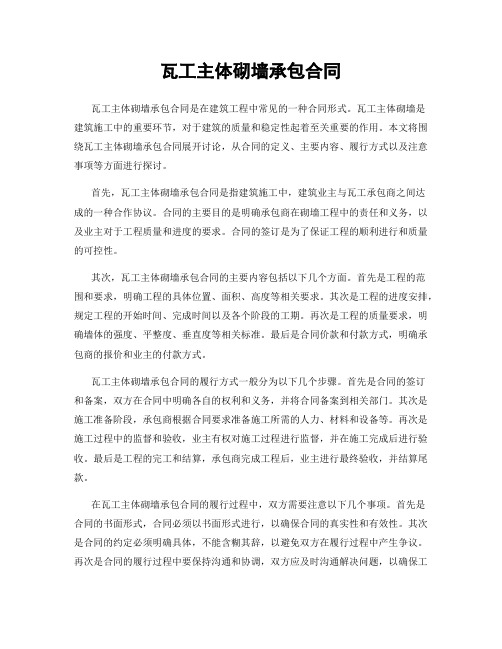 瓦工主体砌墙承包合同

瓦工主体砌墙承包合同是在建筑工程中常见的一种合同形式。瓦工主体砌墙是建筑施工中的重要环节，对于建筑的质量和稳定性起着至关重要的作用。本文将围绕瓦工主体砌墙承包合同展开讨论，从合同的定义、主要内容、履行方式以及注意事项等方面进行探讨。

首先，瓦工主体砌墙承包合同是指建筑施工中，建筑业主与瓦工承包商之间达成的一种合作协议。合同的主要目的是明确承包商在砌墙工程中的责任和义务，以及业主对于工程质量和进度的要求。合同的签订是为了保证工程的顺利进行和质量的可控性。

其次，瓦工主体砌墙承包合同的主要内容包括以下几个方面。首先是工程的范围和要求，明确工程的具体位置、面积、高度等相关要求。其次是工程的进度安排，规定工程的开始时间、完成时间以及各个阶段的工期。再次是工程的质量要求，明确墙体的强度、平整度、垂直度等相关标准。最后是合同价款和付款方式，明确承包商的报价和业主的付款方式。

瓦工主体砌墙承包合同的履行方式一般分为以下几个步骤。首先是合同的签订和备案，双方在合同中明确各自的权利和义务，并将合同备案到相关部门。其次是施工准备阶段，承包商根据合同要求准备施工所需的人力、材料和设备等。再次是施工过程中的监督和验收，业主有权对施工过程进行监督，并在施工完成后进行验收。最后是工程的完工和结算，承包商完成工程后，业主进行最终验收，并结算尾款。

在瓦工主体砌墙承包合同的履行过程中，双方需要注意以下几个事项。首先是合同的书面形式，合同必须以书面形式进行，以确保合同的真实性和有效性。其次是合同的约定必须明确具体，不能含糊其辞，以避免双方在履行过程中产生争议。再次是合同的履行过程中要保持沟通和协调，双方应及时沟通解决问题，以确保工